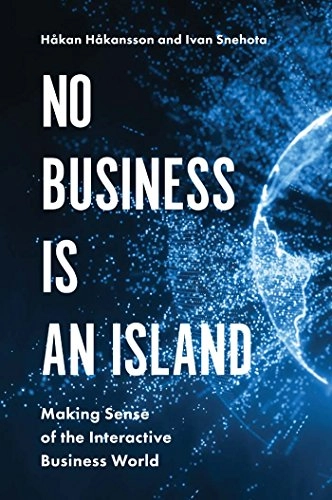 Håkan Håkansson and Ivan Snehota

NO BUSINESS IS AN ISLAND

Making Sense of the Interactive Business World